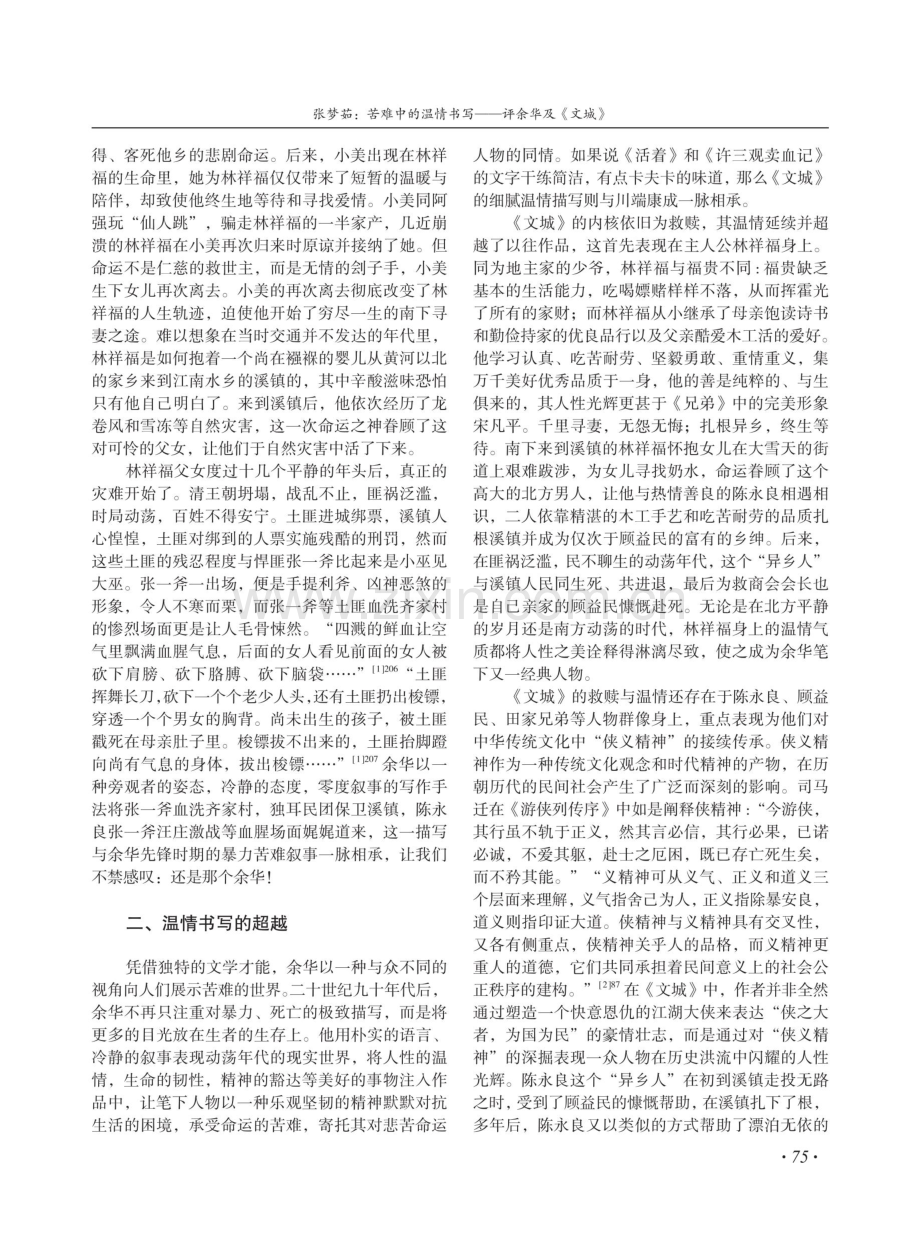 张梦茹：苦难中的温情书写——评余华及《文城》

得、客死他乡的悲剧命运。后来，小美出现在林祥福的生命里，她为林祥福仅仅带来了短暂的温暖与陪伴，却致使他终生地等待和寻找爱情。小美同阿强玩“仙人跳”，骗走林祥福的一半家产，几近崩溃的林祥福在小美再次归来时原谅并接纳了她。但命运不是仁慈的救世主，而是无情的刽子手，小美生下女儿再次离去。小美的再次离去彻底改变了林祥福的人生轨迹，迫使他开始了穷尽一生的南下寻妻之途。难以想象在当时交通并不发达的年代里，林祥福是如何抱着一个尚在襁褓的婴儿从黄河以北的家乡来到江南水乡的溪镇的，其中辛酸滋味恐怕只有他自己明白了。来到溪镇后，他依次经历了龙卷风和雪冻等自然灾害，这一次命运之神眷顾了这对可怜的父女，让他们于自然灾害中活了下来。

林祥福父女度过十几个平静的年头后，真正的灾难开始了。清王朝坍塌，战乱不止，匪祸泛滥，时局动荡，百姓不得安宁。土匪进城绑票，溪镇人心惶惶，土匪对绑到的人票实施残酷的刑罚，然而这些土匪的残忍程度与悍匪张一斧比起来是小巫见大巫。张一斧一出场，便是手提利斧、凶神恶煞的形象，令人不寒而栗，而张一斧等土匪血洗齐家村的惨烈场面更是让人毛骨悚然。“四溅的鲜血让空气里飘满血腥气息，后面的女人看见前面的女人被砍下肩膀、砍下胳膊、砍下脑袋……”$^{[1]206}$“土匪挥舞长刀，砍下一个个老少人头，还有土匪扔出梭镖，穿透一个个男女的胸背。尚未出生的孩子，被土匪戳死在母亲肚子里。梭镖拔不出来的，土匪抬脚蹬向尚有气息的身体，拔出梭镖……”$^{[1]207}$余华以一种旁观者的姿态，冷静的态度，零度叙事的写作手法将张一斧血洗齐家村，独耳民团保卫溪镇，陈永良张一斧汪庄激战等血腥场面娓娓道来，这一描写与余华先锋时期的暴力苦难叙事一脉相承，让我们不禁感叹：还是那个余华！

二、温情书写的超越

凭借独特的文学才能，余华以一种与众不同的视角向人们展示苦难的世界。二十世纪九十年代后，余华不再只注重对暴力、死亡的极致描写，而是将更多的目光放在生者的生存上。他用朴实的语言、冷静的叙事表现动荡年代的现实世界，将人性的温情，生命的韧性，精神的豁达等美好的事物注入作品中，让笔下人物以一种乐观坚韧的精神默默对抗生活的困境，承受命运的苦难，寄托其对悲苦命运人物的同情。如果说《活着》和《许三观卖血记》的文字干练简洁，有点卡夫卡的味道，那么《文城》的细腻温情描写则与川端康成一脉相承。

《文城》的内核依旧为救赎，其温情延续并超越了以往作品，这首先表现在主人公林祥福身上。同为地主家的少爷，林祥福与福贵不同：福贵缺乏基本的生活能力，吃喝嫖赌样样不落，从而挥霍光了所有的家财；而林祥福从小继承了母亲饱读诗书和勤俭持家的优良品行以及父亲酷爱木工活的爱好。他学习认真、吃苦耐劳、坚毅勇敢、重情重义，集万千美好优秀品质于一身，他的善是纯粹的、与生俱来的，其人性光辉更甚于《兄弟》中的完美形象宋凡平。千里寻妻，无怨无悔；扎根异乡，终生等待。南下来到溪镇的林祥福怀抱女儿在大雪天的街道上艰难跋涉，为女儿寻找奶水，命运眷顾了这个高大的北方男人，让他与热情善良的陈永良相遇相识，二人依靠精湛的木工手艺和吃苦耐劳的品质扎根溪镇并成为仅次于顾益民的富有的乡绅。后来，在匪祸泛滥，民不聊生的动荡年代，这个“异乡人”与溪镇人民同生死、共进退，最后为救商会会长也是自己亲家的顾益民慷慨赴死。无论是在北方平静的岁月还是南方动荡的时代，林祥福身上的温情气质都将人性之美诠释得淋漓尽致，使之成为余华笔下又一经典人物。

《文城》的救赎与温情还存在于陈永良、顾益民、田家兄弟等人物群像身上，重点表现为他们对中华传统文化中“侠义精神”的接续传承。侠义精神作为一种传统文化观念和时代精神的产物，在历朝历代的民间社会产生了广泛而深刻的影响。司马迁在《游侠列传序》中如是阐释侠精神：“今游侠，其行虽不轨于正义，然其言必信，其行必果，已诺必诚，不爱其躯，赴士之厄困，既已存亡死生矣，而不矜其能。”“义精神可从义气、正义和道义三个层面来理解，义气指舍己为人，正义指除暴安良，道义则指印证大道。侠精神与义精神具有交叉性，又各有侧重点，侠精神关乎人的品格，而义精神更重人的道德，它们共同承担着民间意义上的社会公正秩序的建构。”$^{[2]87}$在《文城》中，作者并非全然通过塑造一个快意恩仇的江湖大侠来表达“侠之大者，为国为民”的豪情壮志，而是通过对“侠义精神”的深掘表现一众人物在历史洪流中闪耀的人性光辉。陈永良这个“异乡人”在初到溪镇走投无路之时，受到了顾益民的慷慨帮助，在溪镇扎下了根，多年后，陈永良又以类似的方式帮助了漂泊无依的

· 75 ·